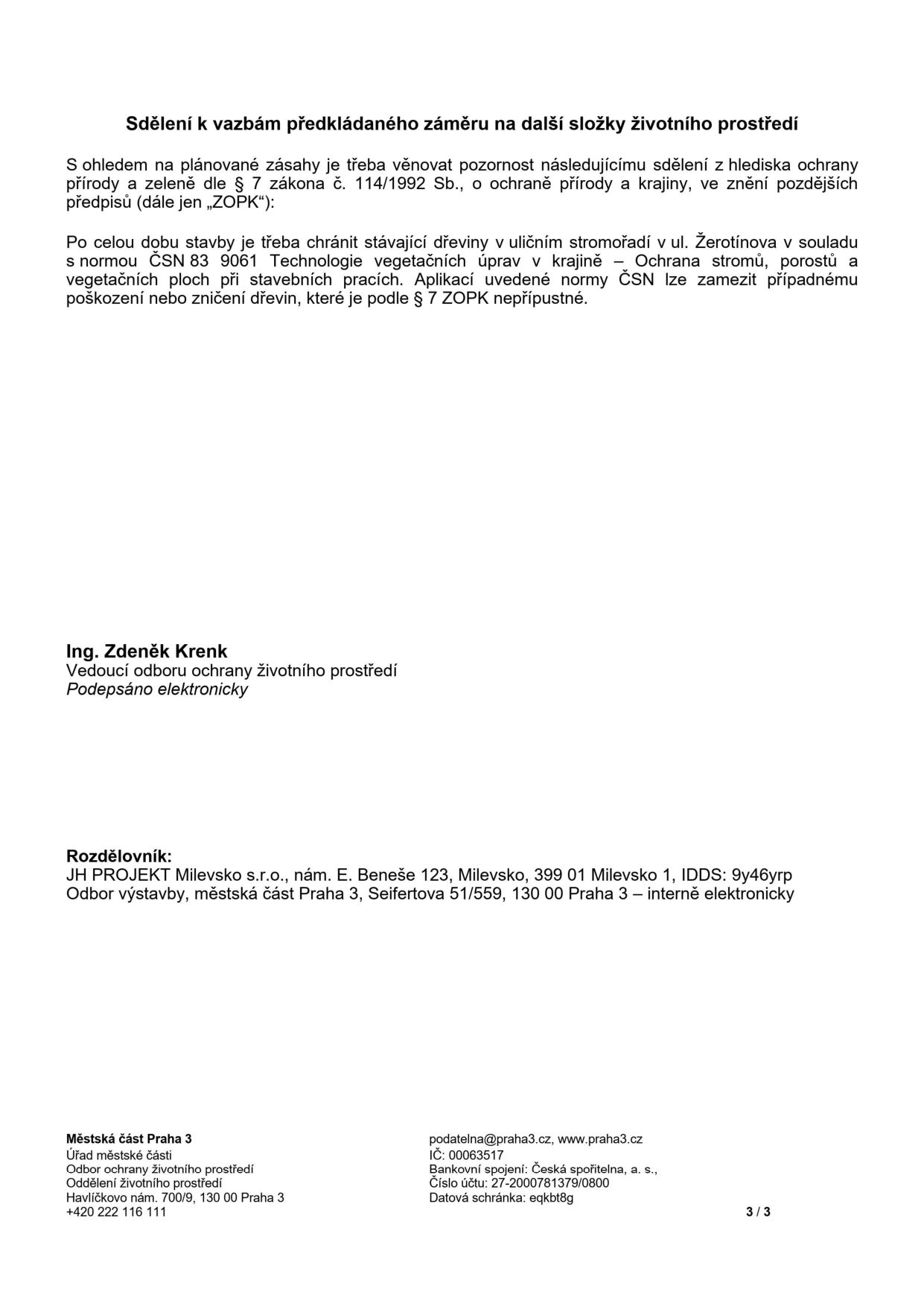 Sdělení k vazbám předkládaného záměru na další složky životního prostředí

S ohledem na plánované zásahy je třeba věnovat pozornost následujícímu sdělení z hlediska ochrany přírody a zeleně dle § 7 zákona č. 114/1992 Sb., o ochraně přírody a krajiny, ve znění pozdějších předpisů (dále jen „ZOPK“):

Po celou dobu stavby je třeba chránit stávající dřeviny v uličním stromořadí v ul. Žerotínova v souladu s normou ČSN 83 9061 Technologie vegetačních úprav v krajině – Ochrana stromů, porostů a vegetačních ploch při stavebních pracích. Aplikací uvedené normy ČSN lze zamezit případnému poškození nebo zničení dřevin, které je podle § 7 ZOPK nepřípustné.

Ing. Zdeněk Krenk
Vedoucí odboru ochrany životního prostředí
Podepsáno elektronicky

Rozdělovník:
JH PROJEKT Milevsko s.r.o., nám. E. Beneše 123, Milevsko, 399 01 Milevsko 1, IDDS: 9y46yrp
Odbor výstavby, městská část Praha 3, Seifertova 51/559, 130 00 Praha 3 – interně elektronicky

Městská část Praha 3
Úřad městské části
Odbor ochrany životního prostředí
Oddělení životního prostředí
Havlíčkovo nám. 700/9, 130 00 Praha 3
+420 222 116 111

podatelna@praha3.cz, www.praha3.cz
IČ: 00063517
Bankovní spojení: Česká spořitelna, a. s.,
Číslo účtu: 27-2000781379/0800
Datová schránka: eqkbt8g

3 / 3